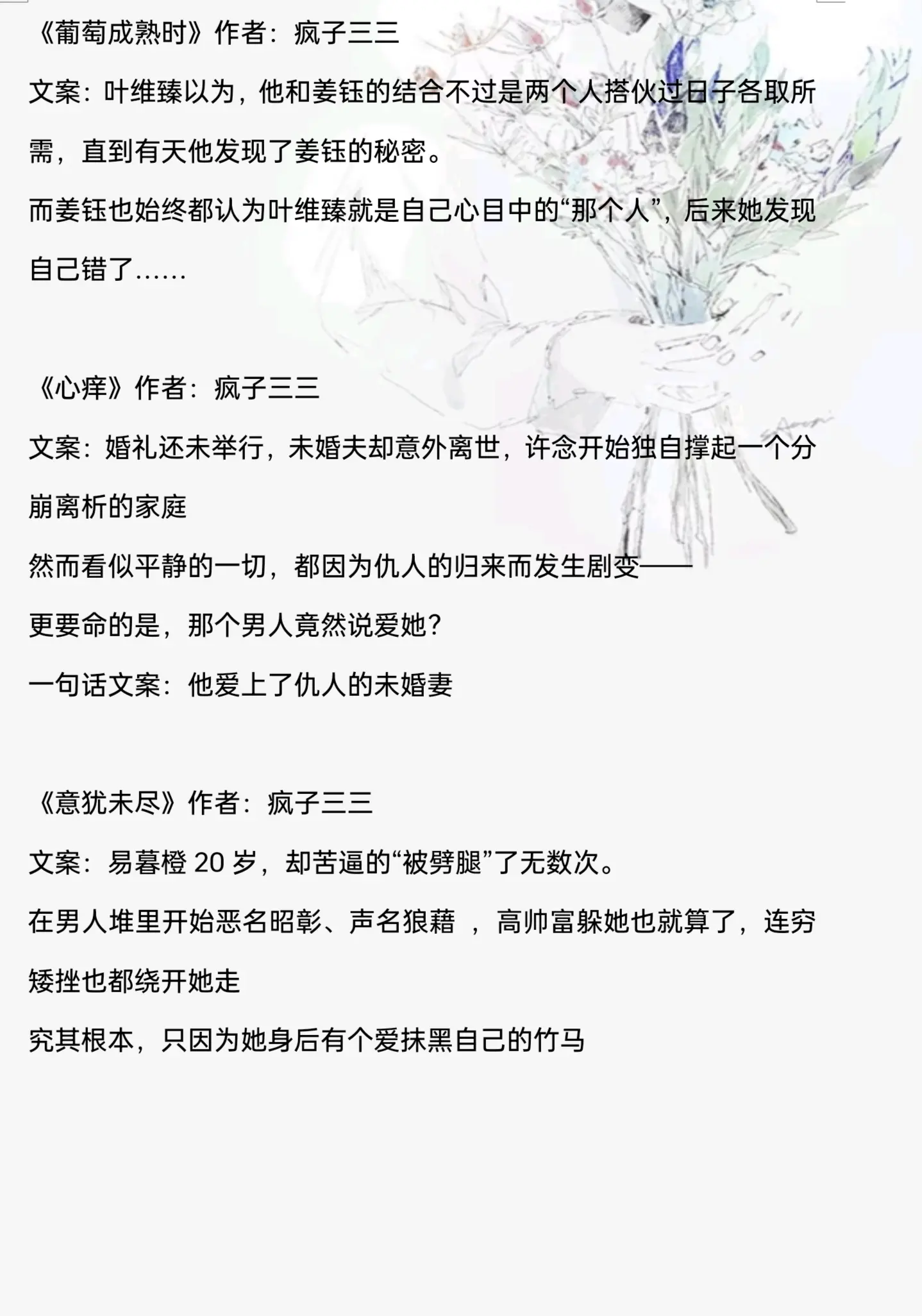 《葡萄成熟时》作者：疯子三三

文案：叶维臻以为，他和姜钰的结合不过是两个人搭伙过日子各取所需，直到有天他发现了姜钰的秘密。

而姜钰也始终都认为叶维臻就是自己心目中的“那个人”，后来她发现自己错了……

《心痒》作者：疯子三三

文案：婚礼还未举行，未婚夫却意外离世，许念开始独自撑起一个分崩离析的家庭

然而看似平静的一切，都因为仇人的归来而发生剧变——

更要命的是，那个男人竟然说爱她？

一句话文案：他爱上了仇人的未婚妻

《意犹未尽》作者：疯子三三

文案：易暮橙 20 岁，却苦逼的“被劈腿”了无数次。

在男人堆里开始恶名昭彰、声名狼藉 ，高帅富躲她也就算了，连穷矮挫也都绕开她走

究其根本，只因为她身后有个爱抹黑自己的竹马